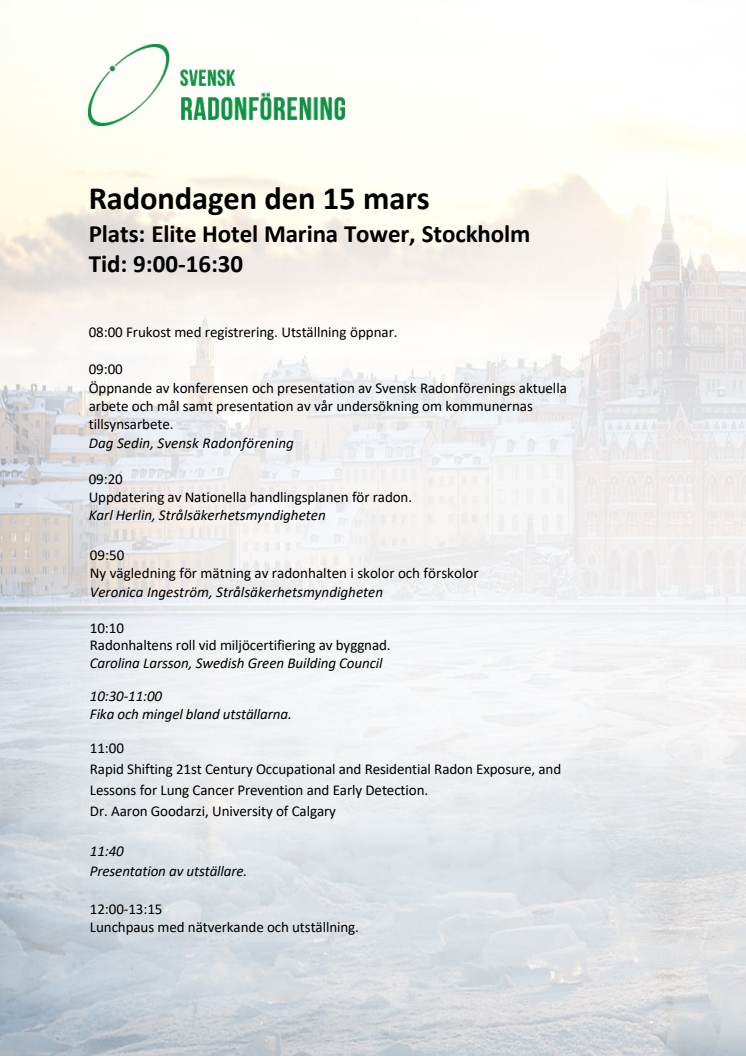 SVENSK
RADONFÖRENING

Radondagen den 15 mars
Plats: Elite Hotel Marina Tower, Stockholm
Tid: 9:00-16:30

08:00 Frukost med registrering. Utställning öppnar.

09:00
Öppnande av konferensen och presentation av Svensk Radonförenings aktuella arbete och mål samt presentation av vår undersökning om kommunernas tillsynsarbete.
Dag Sedin, Svensk Radonförening

09:20
Uppdatering av Nationella handlingsplanen för radon.
Karl Herlin, Strålsäkerhetsmyndigheten

09:50
Ny vägledning för mätning av radonhalten i skolor och förskolor
Veronica Ingeström, Strålsäkerhetsmyndigheten

10:10
Radonhaltens roll vid miljöcertifiering av byggnad.
Carolina Larsson, Swedish Green Building Council

10:30-11:00
Fika och mingel bland utställarna.

11:00
Rapid Shifting 21st Century Occupational and Residential Radon Exposure, and Lessons for Lung Cancer Prevention and Early Detection.
Dr. Aaron Goodarzi, University of Calgary

11:40
Presentation av utställare.

12:00-13:15
Lunchpaus med nätverkande och utställning.